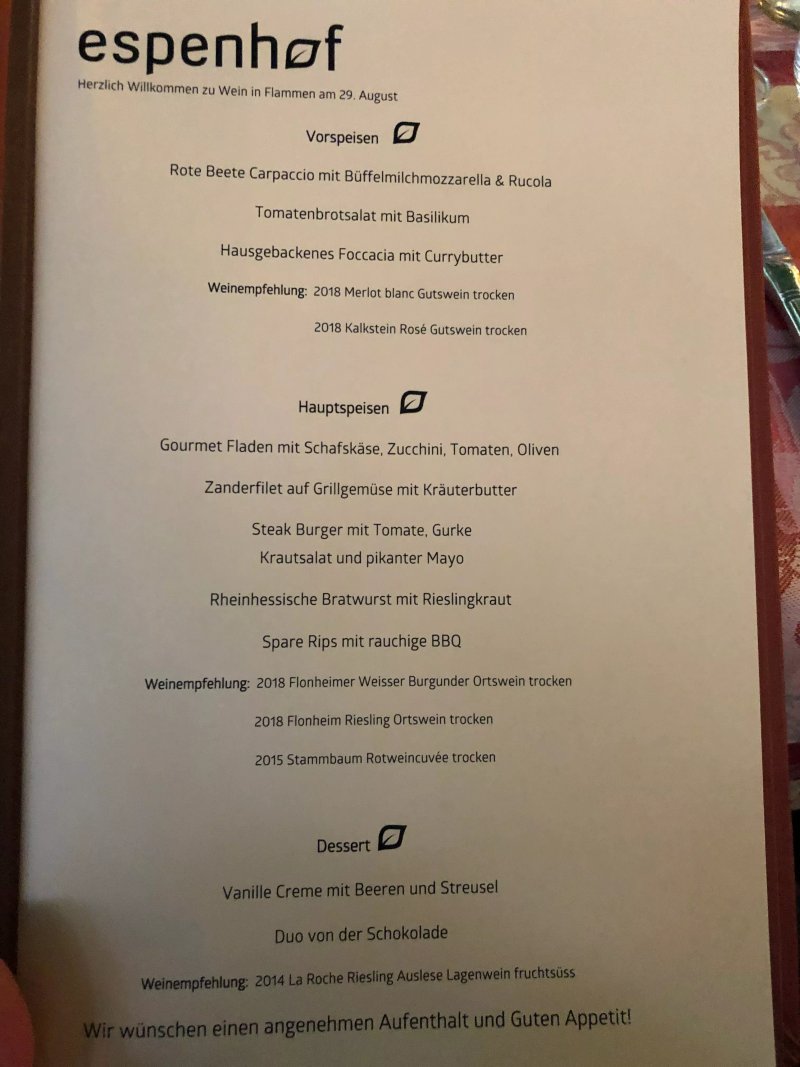 espenhof

Herzlich Willkommen zu Wein in Flammen am 29. August

Vorspeisen

Rote Beete Carpaccio mit Büffelmilchmozzarella & Rucola

Tomatenbrotsalat mit Basilikum

Hausgebackenes Foccacia mit Currybutter

Weinempfehlung: 2018 Merlot blanc Gutswein trocken

2018 Kalkstein Rosé Gutswein trocken

Hauptspeisen

Gourmet Fladen mit Schafskäse, Zucchini, Tomaten, Oliven

Zanderfilet auf Grillgemüse mit Kräuterbutter

Steak Burger mit Tomate, Gurke
Krautsalat und pikanter Mayo

Rheinhessische Bratwurst mit Rieslingkraut

Spare Rips mit rauchige BBQ

Weinempfehlung: 2018 Flonheimer Weisser Burgunder Ortswein trocken

2018 Flonheim Riesling Ortswein trocken

2015 Stammbaum Rotweincuvée trocken

Dessert

Vanille Creme mit Beeren und Streusel

Duo von der Schokolade

Weinempfehlung: 2014 La Roche Riesling Auslese Lagenwein fruchtsüss

Wir wünschen einen angenehmen Aufenthalt und Guten Appetit!